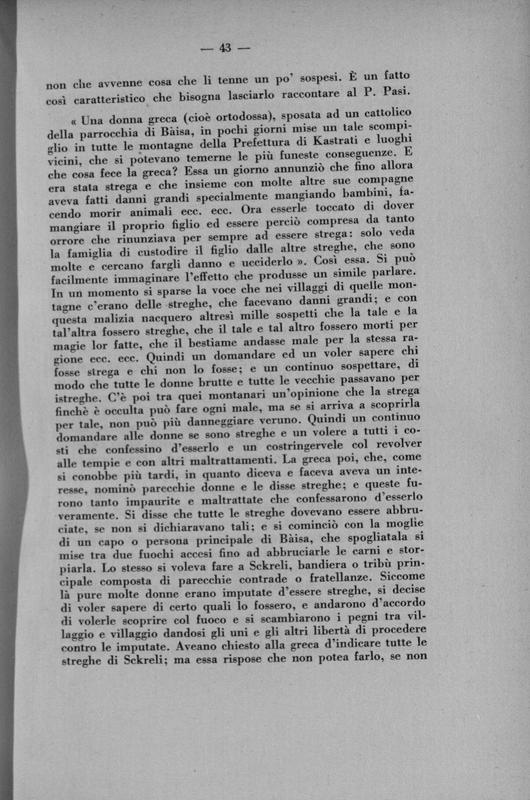 — 43 —

non che avvenne cosa che li tenne un po' sospesi. È un fatto così caratteristico che bisogna lasciarlo raccontare al P. Pasi.

« Una donna greca (cioè ortodossa), sposata ad un cattolico della parrocchia di Bàisa, in pochi giorni mise un tale scompiglio in tutte le montagne della Prefettura di Kastrati e luoghi vicini, che si potevano temerne le più funeste conseguenze. E che cosa fece la greca? Essa un giorno annunziò che fino allora era stata strega e che insieme con molte altre sue compagne aveva fatti danni grandi specialmente mangiando bambini, facendo morir animali ecc. ecc. Ora esserle toccato di dover mangiare il proprio figlio ed essere perciò compresa da tanto orrore che rinunziava per sempre ad essere strega: solo veda la famiglia di custodire il figlio dalle altre streghe, che sono molte e cercano fargli danno e ucciderlo ». Così essa. Si può facilmente immaginare l'effetto che produsse un simile parlare. In un momento si sparse la voce che nei villaggi di quelle montagne c'erano delle streghe, che facevano danni grandi; e con questa malizia nacquero altresì mille sospetti che la tale e la tal'altra fossero streghe, che il tale e tal altro fossero morti per magie lor fatte, che il bestiame andasse male per la stessa ragione ecc. ecc. Quindi un domandare ed un voler sapere chi fosse strega e chi non lo fosse; e un continuo sospettare, di modo che tutte le donne brutte e tutte le vecchie passavano per istreghe. C'è poi tra quei montanari un'opinione che la strega finchè è occulta può fare ogni male, ma se si arriva a scoprirla per tale, non può più danneggiare veruno. Quindi un continuo domandare alle donne se sono streghe e un volere a tutti i costi che confessino d'esserlo e un costringervele col revolver alle tempie e con altri maltrattamenti. La greca poi, che, come si conobbe più tardi, in quanto diceva e faceva aveva un interesse, nominò parecchie donne e le disse streghe; e queste furono tanto impaurite e maltrattate che confessarono d'esserlo veramente. Si disse che tutte le streghe dovevano essere abbruciate, se non si dichiaravano tali; e si cominciò con la moglie di un capo o persona principale di Bàisa, che spogliatala si mise tra due fuochi accesi fino ad abbruciarle le carni e storpiarla. Lo stesso si voleva fare a Sckreli, bandiera o tribù principale composta di parecchie contrade o fratellanze. Siccome là pure molte donne erano imputate d'essere streghe, si decise di voler sapere di certo quali lo fossero, e andarono d'accordo di volerle scoprire col fuoco e si scambiarono i pegni tra villaggio e villaggio dandosi gli uni e gli altri libertà di procedere contro le imputate. Aveano chiesto alla greca d'indicare tutte le streghe di Sckreli; ma essa rispose che non potea farlo, se non